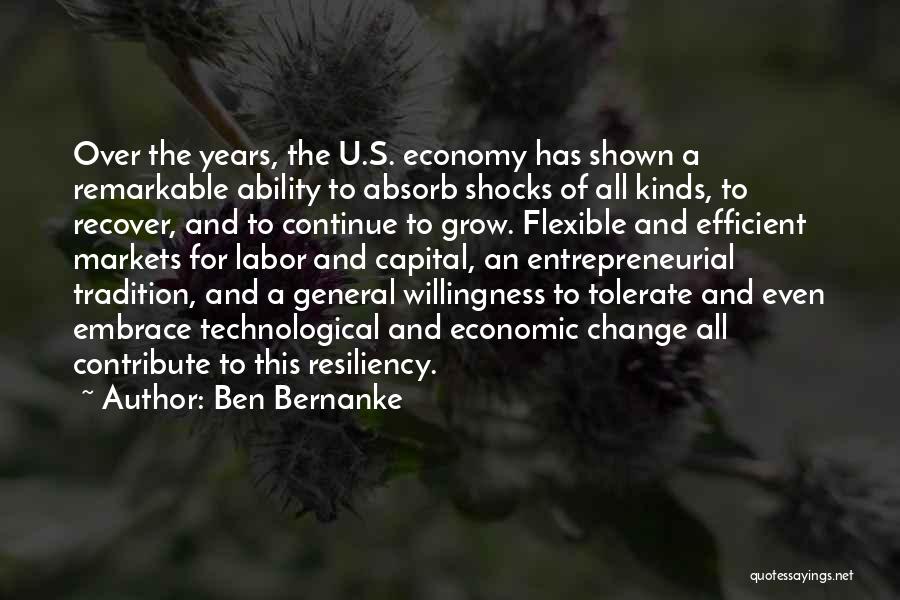 Over the years, the U.S. economy has shown a remarkable ability to absorb shocks of all kinds, to recover, and to continue to grow. Flexible and efficient markets for labor and capital, an entrepreneurial tradition, and a general willingness to tolerate and even embrace technological and economic change all contribute to this resiliency.

~ Author: Ben Bernanke

quotessayings.net